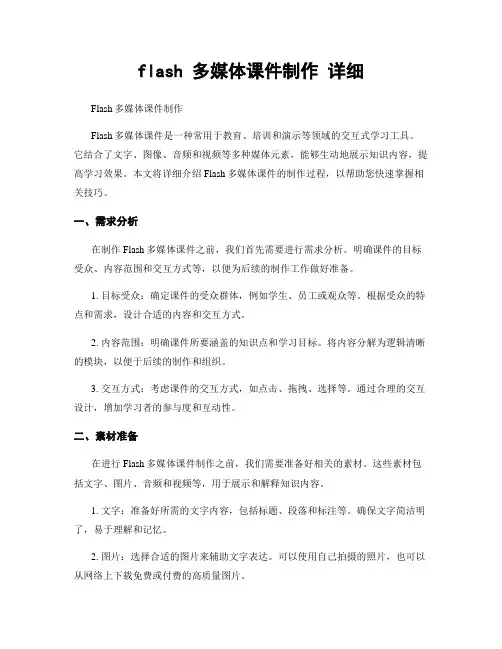 flash 多媒体课件制作 详细

Flash 多媒体课件制作

Flash 多媒体课件是一种常用于教育、培训和演示等领域的交互式学习工具。它结合了文字、图像、音频和视频等多种媒体元素，能够生动地展示知识内容，提高学习效果。本文将详细介绍 Flash 多媒体课件的制作过程，以帮助您快速掌握相关技巧。

一、需求分析

在制作 Flash 多媒体课件之前，我们首先需要进行需求分析。明确课件的目标受众、内容范围和交互方式等，以便为后续的制作工作做好准备。

1. 目标受众：确定课件的受众群体，例如学生、员工或观众等。根据受众的特点和需求，设计合适的内容和交互方式。

2. 内容范围：明确课件所要涵盖的知识点和学习目标。将内容分解为逻辑清晰的模块，以便于后续的制作和组织。

3. 交互方式：考虑课件的交互方式，如点击、拖拽、选择等。通过合理的交互设计，增加学习者的参与度和互动性。

二、素材准备

在进行 Flash 多媒体课件制作之前，我们需要准备好相关的素材。这些素材包括文字、图片、音频和视频等，用于展示和解释知识内容。

1. 文字：准备好所需的文字内容，包括标题、段落和标注等。确保文字简洁明了，易于理解和记忆。

2. 图片：选择合适的图片来辅助文字表达。可以使用自己拍摄的照片，也可以从网络上下载免费或付费的高质量图片。